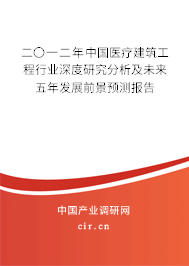 二〇一二年中国医疗建筑工程行业深度研究分析及未来五年发展前景预测报告

中国产业调研网

cir.cn